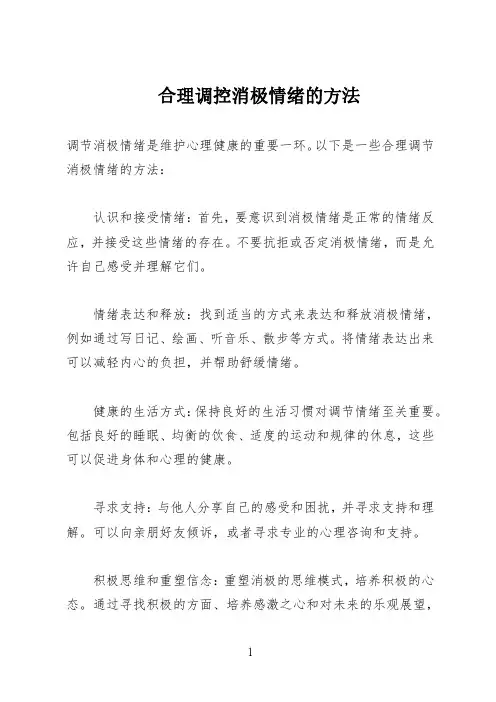 合理调控消极情绪的方法

调节消极情绪是维护心理健康的重要一环。以下是一些合理调节消极情绪的方法：

认识和接受情绪：首先，要意识到消极情绪是正常的情绪反应，并接受这些情绪的存在。不要抗拒或否定消极情绪，而是允许自己感受并理解它们。

情绪表达和释放：找到适当的方式来表达和释放消极情绪，例如通过写日记、绘画、听音乐、散步等方式。将情绪表达出来可以减轻内心的负担，并帮助舒缓情绪。

健康的生活方式：保持良好的生活习惯对调节情绪至关重要。包括良好的睡眠、均衡的饮食、适度的运动和规律的休息，这些可以促进身体和心理的健康。

寻求支持：与他人分享自己的感受和困扰，并寻求支持和理解。可以向亲朋好友倾诉，或者寻求专业的心理咨询和支持。

积极思维和重塑信念：重塑消极的思维模式，培养积极的心态。通过寻找积极的方面、培养感激之心和对未来的乐观展望，

1